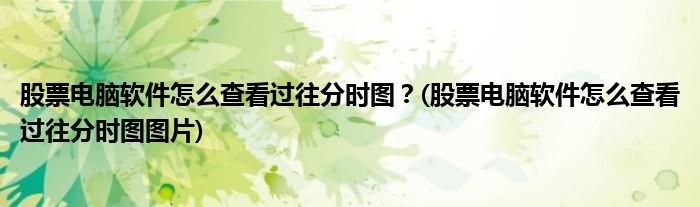 股票电脑软件怎么查看过往分时图？(股票电脑软件怎么查看过往分时图图片)